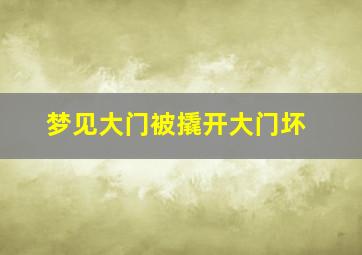 梦见大门被撬开大门坏